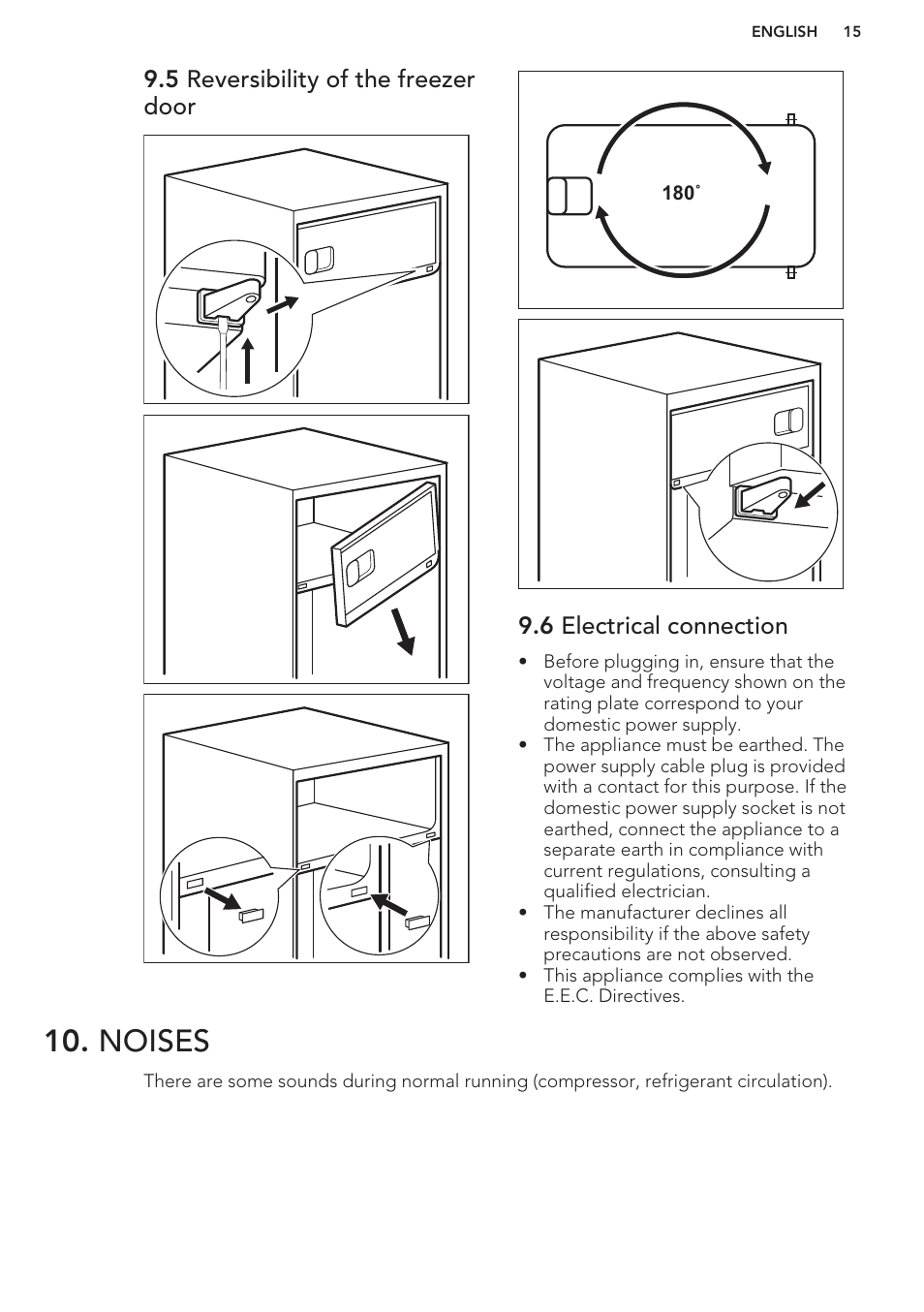 ENGLISH 15

9.5 Reversibility of the freezer door

180°

9.6 Electrical connection

• Before plugging in, ensure that the voltage and frequency shown on the rating plate correspond to your domestic power supply.
• The appliance must be earthed. The power supply cable plug is provided with a contact for this purpose. If the domestic power supply socket is not earthed, connect the appliance to a separate earth in compliance with current regulations, consulting a qualified electrician.
• The manufacturer declines all responsibility if the above safety precautions are not observed.
• This appliance complies with the E.E.C. Directives.

10. NOISES

There are some sounds during normal running (compressor, refrigerant circulation).